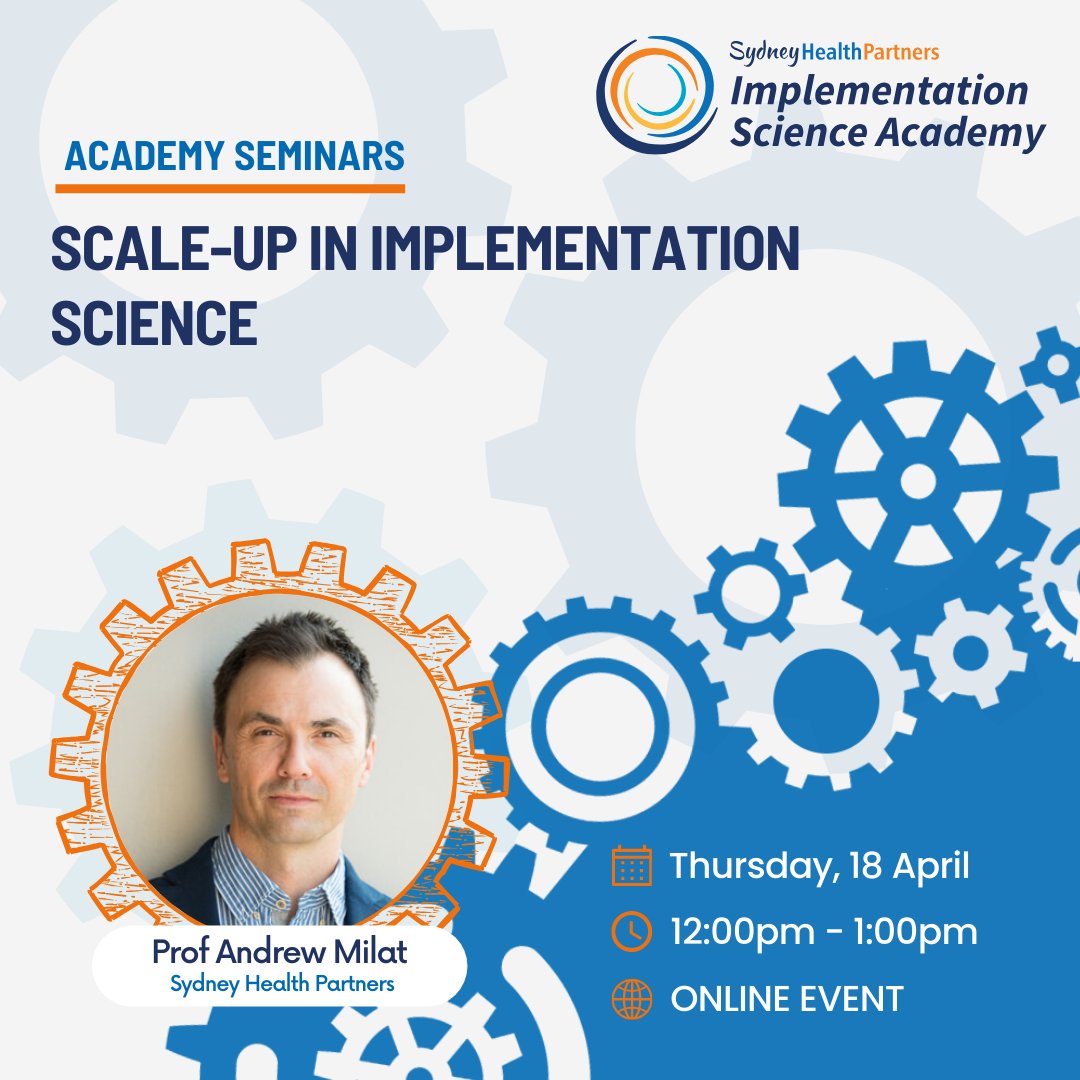 SydneyHealthPartners
Implementation Science Academy

ACADEMY SEMINARS

SCALE-UP IN IMPLEMENTATION SCIENCE

Prof Andrew Milat
Sydney Health Partners

Thursday, 18 April
12:00pm - 1:00pm
ONLINE EVENT